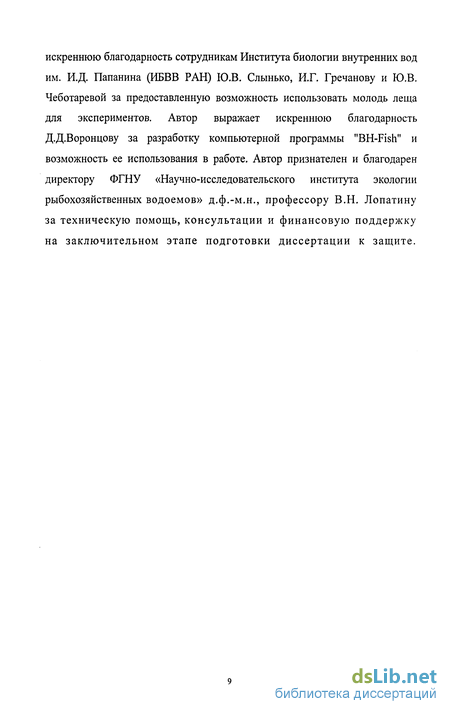 искреннюю благодарность сотрудникам Института биологии внутренних вод им. И.Д. Папанина (ИБВВ РАН) Ю.В. Слынько, И.Г. Гречанову и Ю.В. Чеботаревой за предоставленную возможность использовать молодь леща для экспериментов. Автор выражает искреннюю благодарность Д.Д.Воронцову за разработку компьютерной программы "BH-Fish" и возможность ее использования в работе. Автор признателен и благодарен директору ФГНУ «Научно-исследовательского института экологии рыбохозяйственных водоемов» д.ф.-м.н., профессору В.Н. Лопатину за техническую помощь, консультации и финансовую поддержку на заключительном этапе подготовки диссертации к защите.

9

dsLib.net
библиотека диссертаций